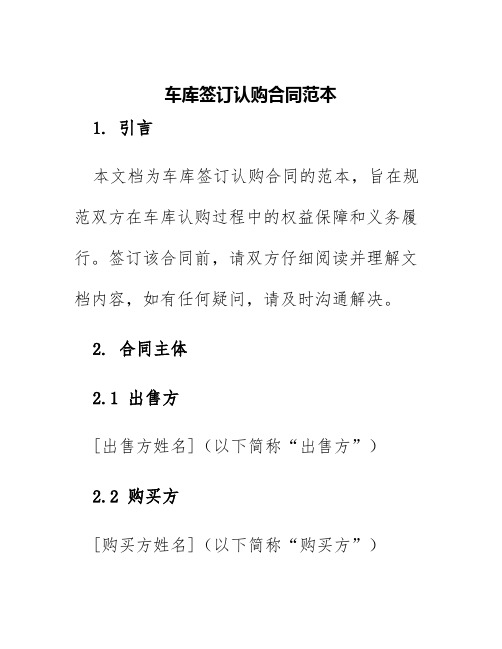 车库签订认购合同范本

1. 引言

本文档为车库签订认购合同的范本，旨在规范双方在车库认购过程中的权益保障和义务履行。签订该合同前，请双方仔细阅读并理解文档内容，如有任何疑问，请及时沟通解决。

2. 合同主体

2.1 出售方

[出售方姓名]（以下简称“出售方”）

2.2 购买方

[购买方姓名]（以下简称“购买方”）